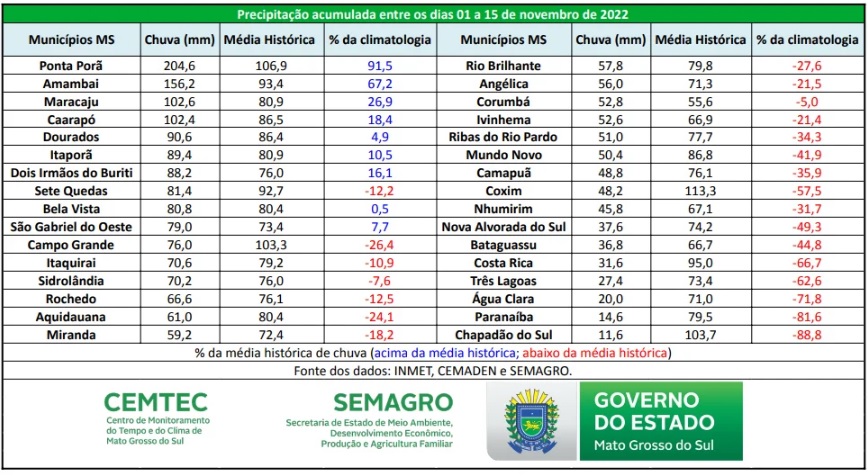 Precipitação acumulada entre os dias 01 a 15 de novembro de 2022

| Municípios MS | Chuva (mm) | Média Histórica | % da climatologia | Municípios MS | Chuva (mm) | Média Histórica | % da climatologia |
|---|---|---|---|---|---|---|---|
| Ponta Porã | 204,6 | 106,9 | 91,5 | Rio Brilhante | 57,8 | 79,8 | -27,6 |
| Amambai | 156,2 | 93,4 | 67,2 | Angélica | 56,0 | 71,3 | -21,5 |
| Maracaju | 102,6 | 80,9 | 26,9 | Corumbá | 52,8 | 55,6 | -5,0 |
| Caarapó | 102,4 | 86,5 | 18,4 | Ivinhema | 52,6 | 66,9 | -21,4 |
| Dourados | 90,6 | 86,4 | 4,9 | Ribas do Rio Pardo | 51,0 | 77,7 | -34,3 |
| Itaporã | 89,4 | 80,9 | 10,5 | Mundo Novo | 50,4 | 86,8 | -41,9 |
| Dois Irmãos do Buriti | 88,2 | 76,0 | 16,1 | Camapuã | 48,8 | 76,1 | -35,9 |
| Sete Quedas | 81,4 | 92,7 | -12,2 | Coxim | 48,2 | 113,3 | -57,5 |
| Bela Vista | 80,8 | 80,4 | 0,5 | Nhumirim | 45,8 | 67,1 | -31,7 |
| São Gabriel do Oeste | 79,0 | 73,4 | 7,7 | Nova Alvorada do Sul | 37,6 | 74,2 | -49,3 |
| Campo Grande | 76,0 | 103,3 | -26,4 | Bataguassu | 36,8 | 66,7 | -44,8 |
| Itaquirai | 70,6 | 79,2 | -10,9 | Costa Rica | 31,6 | 95,0 | -66,7 |
| Sidrolândia | 70,2 | 76,0 | -7,6 | Três Lagoas | 27,4 | 73,4 | -62,6 |
| Rochedo | 66,6 | 76,1 | -12,5 | Água Clara | 20,0 | 71,0 | -71,8 |
| Aquidauana | 61,0 | 80,4 | -24,1 | Paranaíba | 14,6 | 79,5 | -81,6 |
| Miranda | 59,2 | 72,4 | -18,2 | Chapadão do Sul | 11,6 | 103,7 | -88,8 |

% da média histórica de chuva (acima da média histórica; abaixo da média histórica)

Fonte dos dados: INMET, CEMADEN e SEMAGRO.

CEMTEC
Centro de Monitoramento do Tempo e do Clima de Mato Grosso do Sul

SEMAGRO
Secretaria de Estado de Meio Ambiente, Desenvolvimento Econômico, Produção e Agricultura Familiar

GOVERNO DO ESTADO
Mato Grosso do Sul